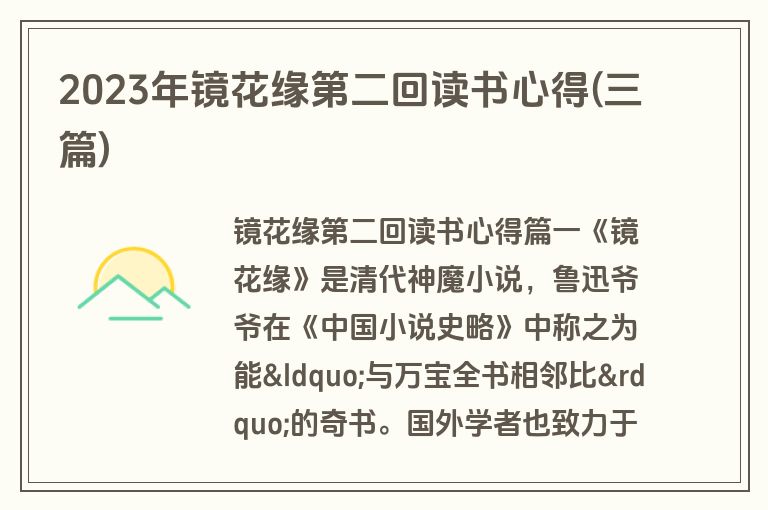 2023年镜花缘第二回读书心得(三篇)

镜花缘第二回读书心得篇一《镜花缘》是清代神魔小说，鲁迅爷爷在《中国小说史略》中称之为能&ldquo;与万宝全书相邻比&rdquo;的奇书。国外学者也致力于